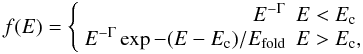 $f(E) = \begin{cases} E^{-\Gamma} & E < E_{\mathrm{c}} \\ E^{-\Gamma} \exp -(E - E_{\mathrm{c}})/E_{\mathrm{fold}} & E > E_{\mathrm{c}}, \end{cases}$